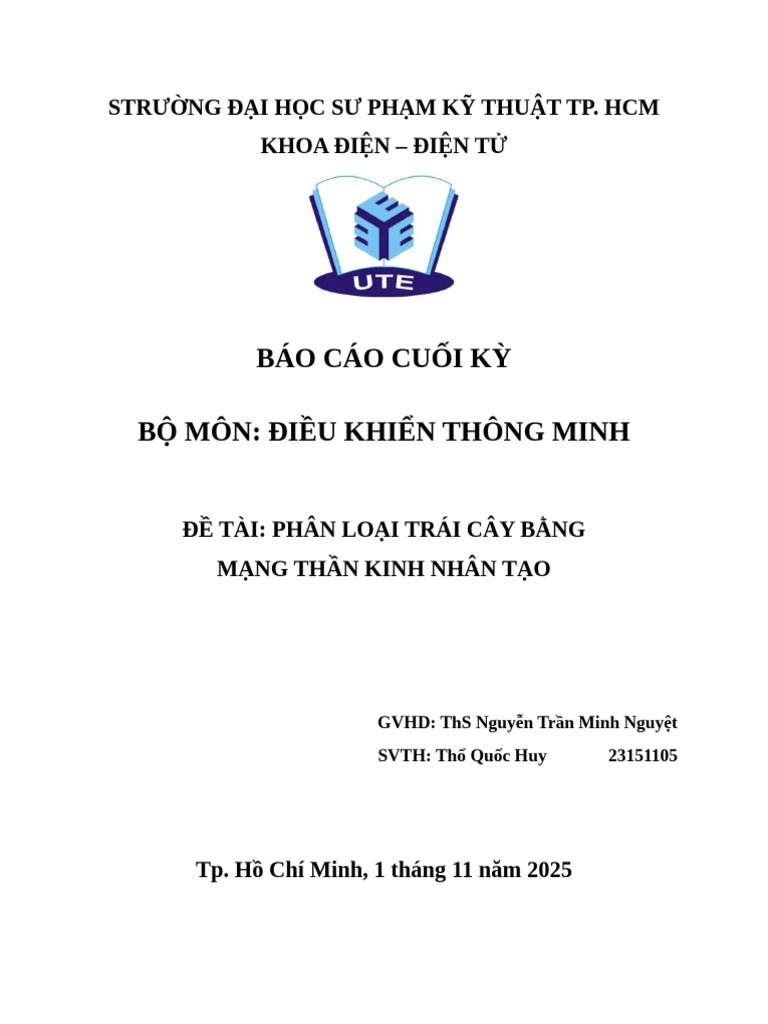 STRƯỜNG ĐẠI HỌC SƯ PHẠM KỸ THUẬT TP. HCM
KHOA ĐIỆN – ĐIỆN TỬ

UTE

BÁO CÁO CUỐI KỲ

BỘ MÔN: ĐIỀU KHIỂN THÔNG MINH

ĐỀ TÀI: PHÂN LOẠI TRÁI CÂY BẰNG
MẠNG THẦN KINH NHÂN TẠO

GVHD: ThS Nguyễn Trần Minh Nguyệt
SVTH: Thổ Quốc Huy 23151105

Tp. Hồ Chí Minh, 1 tháng 11 năm 2025